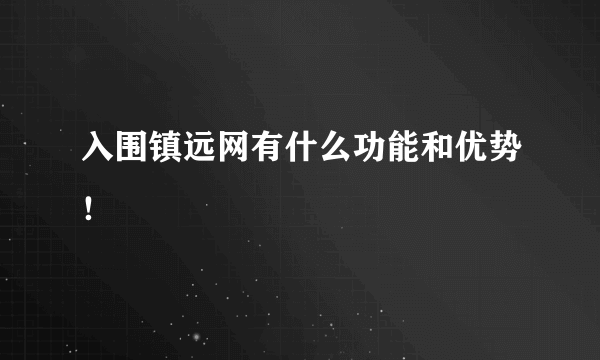 入围镇远网有什么功能和优势！